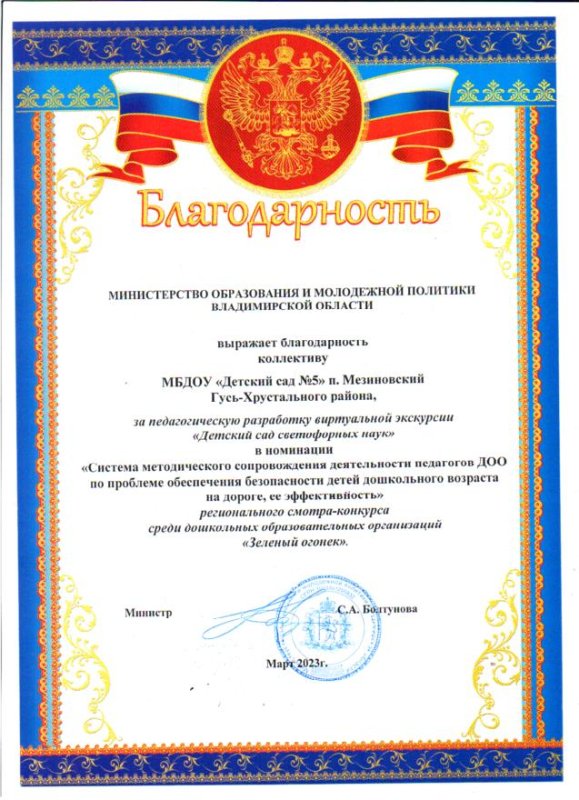 Благодарность

МИНИСТЕРСТВО ОБРАЗОВАНИЯ И МОЛОДЕЖНОЙ ПОЛИТИКИ ВЛАДИМИРСКОЙ ОБЛАСТИ

выражает благодарность коллективу

МБДОУ «Детский сад №5» п. Мезиновский Гусь-Хрустального района,

за педагогическую разработку виртуальной экскурсии «Детский сад светофорных наук» в номинации «Система методического сопровождения деятельности педагогов ДОО по проблеме обеспечения безопасности детей дошкольного возраста на дороге, ее эффективность» регионального смотра-конкурса среди дошкольных образовательных организаций «Зеленый огонек».

Министр С.А. Болтунова

Март 2023г.